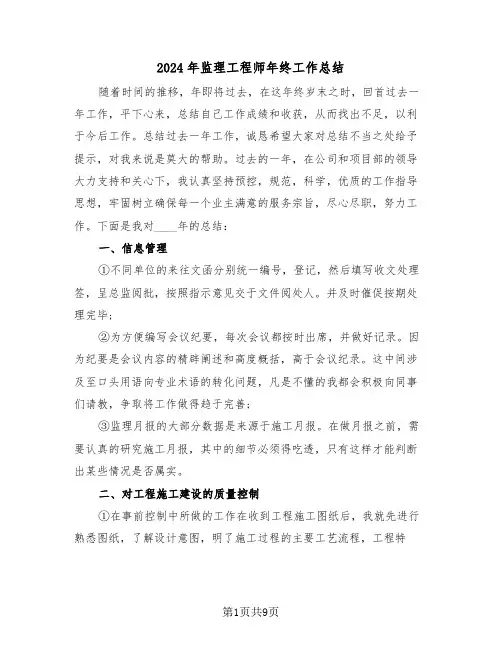 2024年监理工程师年终工作总结

随着时间的推移，年即将过去，在这年终岁末之时，回首过去一年工作，平下心来，总结自己工作成绩和收获，从而找出不足，以利于今后工作。总结过去一年工作，诚恳希望大家对总结不当之处给予提示，对我来说是莫大的帮助。过去的一年，在公司和项目部的领导大力支持和关心下，我认真坚持预控，规范，科学，优质的工作指导思想，牢固树立确保每一个业主满意的服务宗旨，尽心尽职，努力工作。下面是我对____年的总结：

一、信息管理

①不同单位的来往文函分别统一编号，登记，然后填写收文处理签，呈总监阅批，按照指示意见交于文件阅处人。并及时催促按期处理完毕；

②为方便编写会议纪要，每次会议都按时出席，并做好记录。因为纪要是会议内容的精辟阐述和高度概括，高于会议纪录。这中间涉及至口头用语向专业术语的转化问题，凡是不懂的我都会积极向同事们请教，争取将工作做得趋于完善；

③监理月报的大部分数据是来源于施工月报。在做月报之前，需要认真的研究施工月报，其中的细节必须得吃透，只有这样才能判断出某些情况是否属实。

二、对工程施工建设的质量控制

①在事前控制中所做的工作在收到工程施工图纸后，我就先进行熟悉图纸，了解设计意图，明了施工过程的主要工艺流程，工程特

第1页共9页